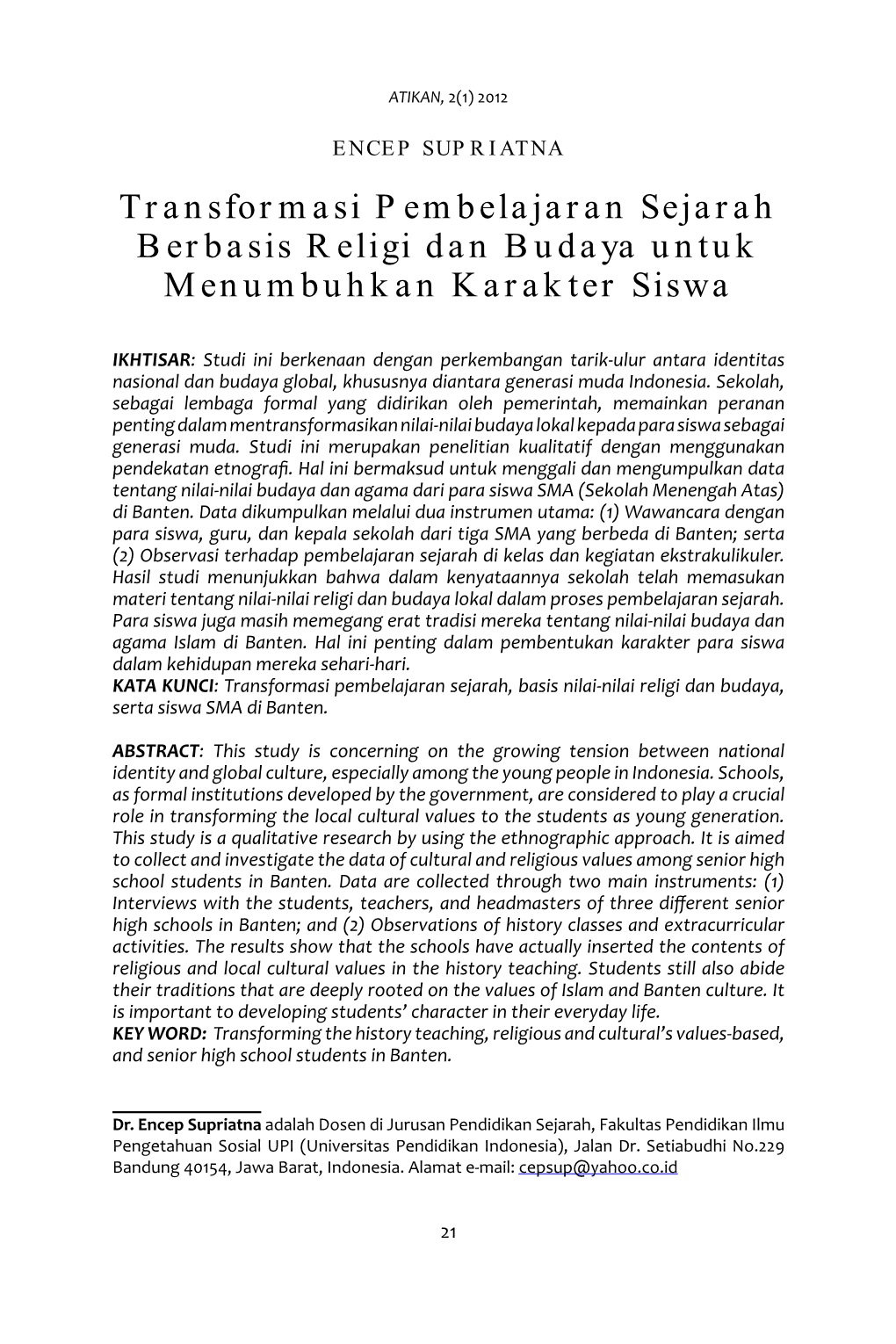 ATIKAN, 2(1) 2012

ENCEP SUPRIATNA

Transformasi Pembelajaran Sejarah Berbasis Religi dan Budaya untuk Menumbuhkan Karakter Siswa

IKHTISAR: Studi ini berkenaan dengan perkembangan tarik-ulur antara identitas nasional dan budaya global, khususnya diantara generasi muda Indonesia. Sekolah, sebagai lembaga formal yang didirikan oleh pemerintah, memainkan peranan penting dalam mentransformasikan nilai-nilai budaya lokal kepada para siswa sebagai generasi muda. Studi ini merupakan penelitian kualitatif dengan menggunakan pendekatan etnografi. Hal ini bermaksud untuk menggali dan mengumpulkan data tentang nilai-nilai budaya dan agama dari para siswa SMA (Sekolah Menengah Atas) di Banten. Data dikumpulkan melalui dua instrumen utama: (1) Wawancara dengan para siswa, guru, dan kepala sekolah dari tiga SMA yang berbeda di Banten; serta (2) Observasi terhadap pembelajaran sejarah di kelas dan kegiatan ekstrakulikuler. Hasil studi menunjukkan bahwa dalam kenyataannya sekolah telah memasukan materi tentang nilai-nilai religi dan budaya lokal dalam proses pembelajaran sejarah. Para siswa juga masih memegang erat tradisi mereka tentang nilai-nilai budaya dan agama Islam di Banten. Hal ini penting dalam pembentukan karakter para siswa dalam kehidupan mereka sehari-hari.
KATA KUNCI: Transformasi pembelajaran sejarah, basis nilai-nilai religi dan budaya, serta siswa SMA di Banten.

ABSTRACT: This study is concerning on the growing tension between national identity and global culture, especially among the young people in Indonesia. Schools, as formal institutions developed by the government, are considered to play a crucial role in transforming the local cultural values to the students as young generation. This study is a qualitative research by using the ethnographic approach. It is aimed to collect and investigate the data of cultural and religious values among senior high school students in Banten. Data are collected through two main instruments: (1) Interviews with the students, teachers, and headmasters of three different senior high schools in Banten; and (2) Observations of history classes and extracurricular activities. The results show that the schools have actually inserted the contents of religious and local cultural values in the history teaching. Students still also abide their traditions that are deeply rooted on the values of Islam and Banten culture. It is important to developing students' character in their everyday life.
KEY WORD: Transforming the history teaching, religious and cultural's values-based, and senior high school students in Banten.

Dr. Encep Supriatna adalah Dosen di Jurusan Pendidikan Sejarah, Fakultas Pendidikan Ilmu Pengetahuan Sosial UPI (Universitas Pendidikan Indonesia), Jalan Dr. Setiabudhi No.229 Bandung 40154, Jawa Barat, Indonesia. Alamat e-mail: cepsup@yahoo.co.id

21